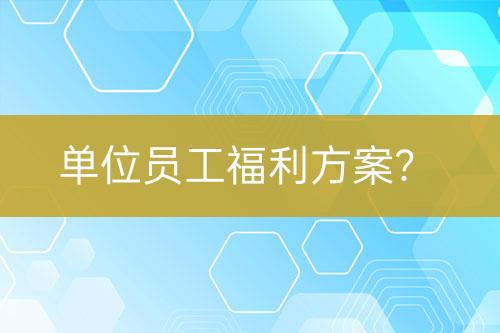 单位员工福利方案？